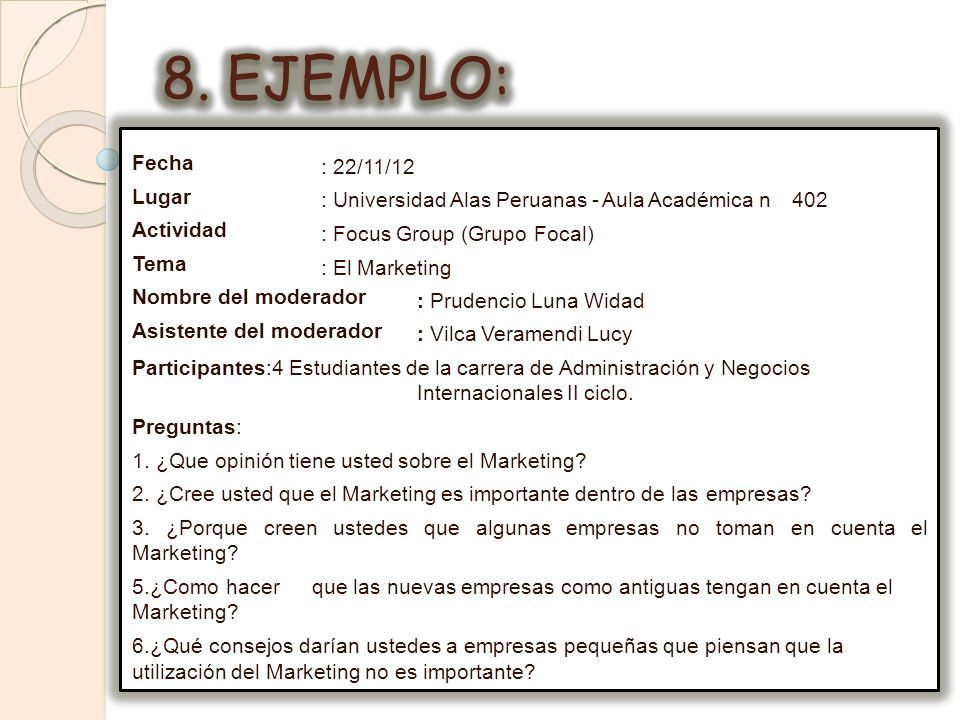 8. EJEMPLO:

Fecha : 22/11/12

Lugar : Universidad Alas Peruanas - Aula Académica n 402

Actividad : Focus Group (Grupo Focal)

Tema : El Marketing

Nombre del moderador : Prudencio Luna Widad

Asistente del moderador : Vilca Veramendi Lucy

Participantes:4 Estudiantes de la carrera de Administración y Negocios Internacionales II ciclo.

Preguntas:

1. ¿Que opinión tiene usted sobre el Marketing?

2. ¿Cree usted que el Marketing es importante dentro de las empresas?

3. ¿Porque creen ustedes que algunas empresas no toman en cuenta el Marketing?

5.¿Como hacer que las nuevas empresas como antiguas tengan en cuenta el Marketing?

6.¿Qué consejos darían ustedes a empresas pequeñas que piensan que la utilización del Marketing no es importante?